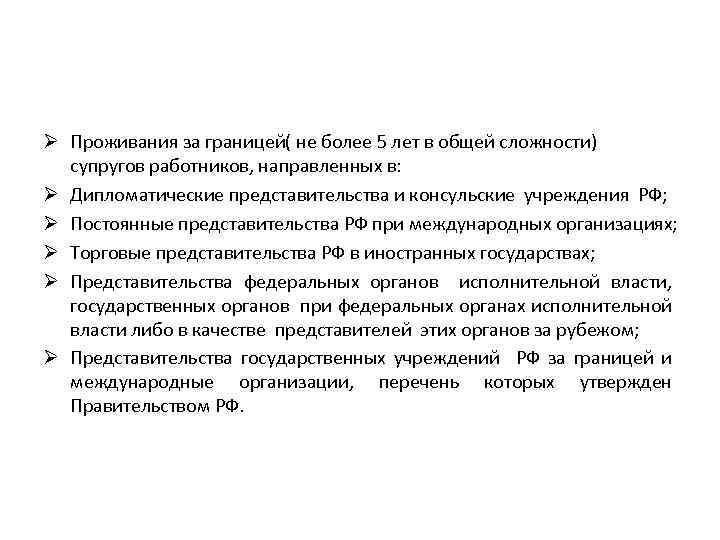 ➢ Проживания за границей( не более 5 лет в общей сложности) супругов работников, направленных в:

➢ Дипломатические представительства и консульские учреждения РФ;

➢ Постоянные представительства РФ при международных организациях;

➢ Торговые представительства РФ в иностранных государствах;

➢ Представительства федеральных органов исполнительной власти, государственных органов при федеральных органах исполнительной власти либо в качестве представителей этих органов за рубежом;

➢ Представительства государственных учреждений РФ за границей и международные организации, перечень которых утвержден Правительством РФ.